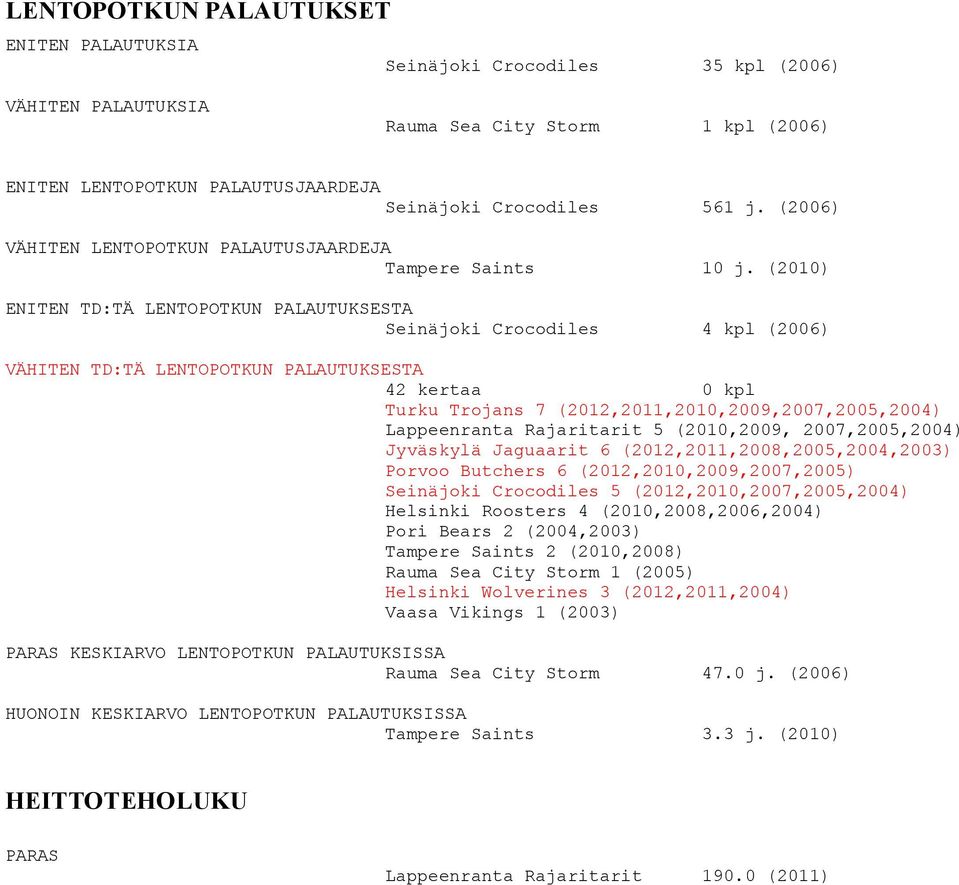 LENTOPOTKUN PALAUTUKSET

ENITEN PALAUTUKSIA
Seinäjoki Crocodiles 35 kpl (2006)

VÄHITEN PALAUTUKSIA
Rauma Sea City Storm 1 kpl (2006)

ENITEN LENTOPOTKUN PALAUTUSJAARDEJA
Seinäjoki Crocodiles 561 j. (2006)

VÄHITEN LENTOPOTKUN PALAUTUSJAARDEJA
Tampere Saints 10 j. (2010)

ENITEN TD:TÄ LENTOPOTKUN PALAUTUKSESTA
Seinäjoki Crocodiles 4 kpl (2006)

VÄHITEN TD:TÄ LENTOPOTKUN PALAUTUKSESTA
42 kertaa 0 kpl
Turku Trojans 7 (2012,2011,2010,2009,2007,2005,2004)
Lappeenranta Rajaritarit 5 (2010,2009, 2007,2005,2004)
Jyväskylä Jaguaarit 6 (2012,2011,2008,2005,2004,2003)
Porvoo Butchers 6 (2012,2010,2009,2007,2005)
Seinäjoki Crocodiles 5 (2012,2010,2007,2005,2004)
Helsinki Roosters 4 (2010,2008,2006,2004)
Pori Bears 2 (2004,2003)
Tampere Saints 2 (2010,2008)
Rauma Sea City Storm 1 (2005)
Helsinki Wolverines 3 (2012,2011,2004)
Vaasa Vikings 1 (2003)

PARAS KESKIARVO LENTOPOTKUN PALAUTUKSISSA
Rauma Sea City Storm 47.0 j. (2006)

HUONOIN KESKIARVO LENTOPOTKUN PALAUTUKSISSA
Tampere Saints 3.3 j. (2010)

HEITTOTEHOLUKU

PARAS
Lappeenranta Rajaritarit 190.0 (2011)